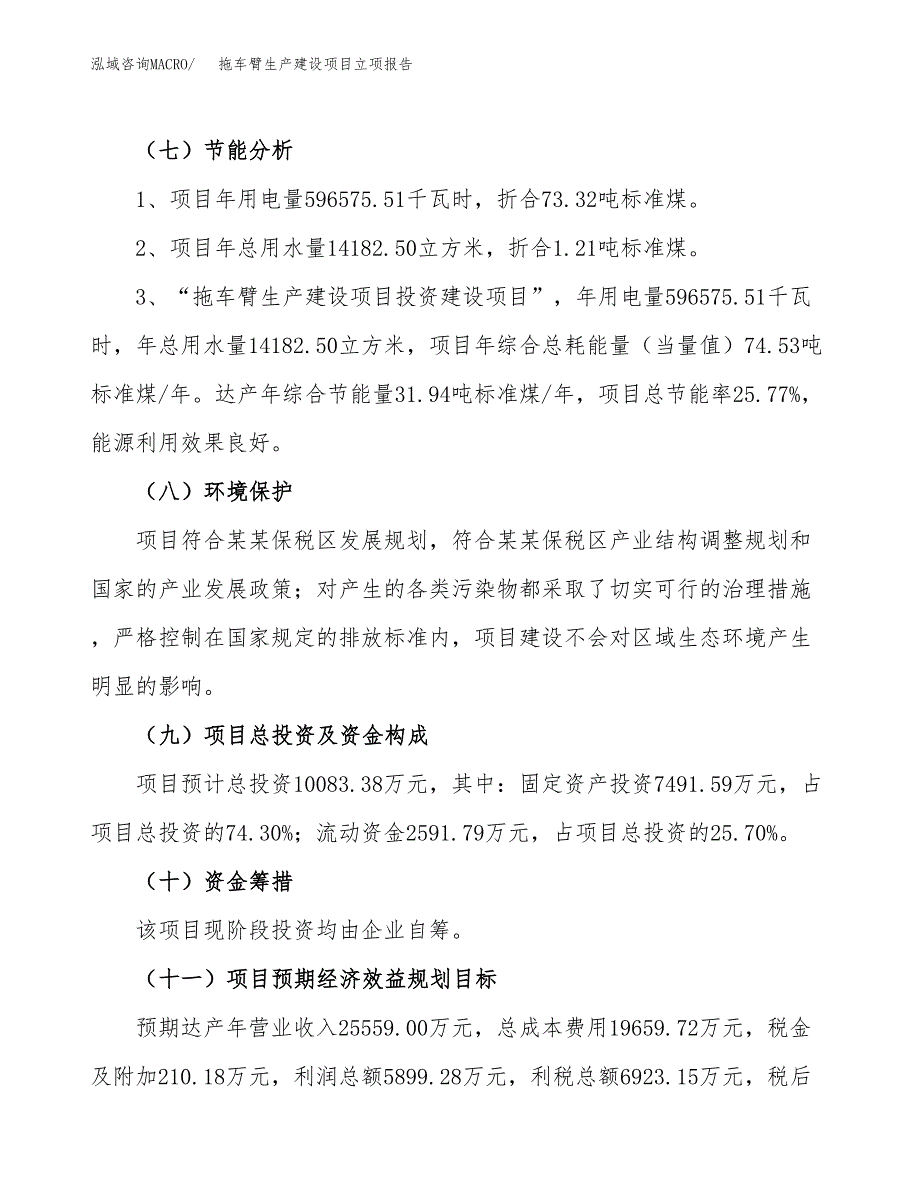 泓域咨询MACRO/　拖车臂生产建设项目立项报告

（七）节能分析

1、项目年用电量596575.51千瓦时，折合73.32吨标准煤。

2、项目年总用水量14182.50立方米，折合1.21吨标准煤。

3、“拖车臂生产建设项目投资建设项目”，年用电量596575.51千瓦时，年总用水量14182.50立方米，项目年综合总耗能量（当量值）74.53吨标准煤/年。达产年综合节能量31.94吨标准煤/年，项目总节能率25.77%，能源利用效果良好。

（八）环境保护

项目符合某某保税区发展规划，符合某某保税区产业结构调整规划和国家的产业发展政策；对产生的各类污染物都采取了切实可行的治理措施，严格控制在国家规定的排放标准内，项目建设不会对区域生态环境产生明显的影响。

（九）项目总投资及资金构成

项目预计总投资10083.38万元，其中：固定资产投资7491.59万元，占项目总投资的74.30%；流动资金2591.79万元，占项目总投资的25.70%。

（十）资金筹措

该项目现阶段投资均由企业自筹。

（十一）项目预期经济效益规划目标

预期达产年营业收入25559.00万元，总成本费用19659.72万元，税金及附加210.18万元，利润总额5899.28万元，利税总额6923.15万元，税后